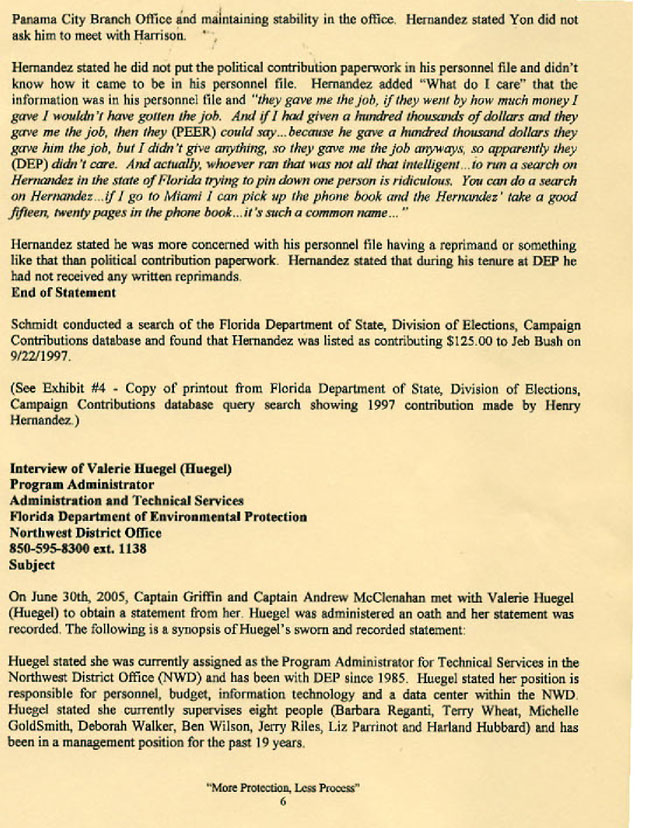 Panama City Branch Office and maintaining stability in the office. Hernandez stated Yon did not ask him to meet with Harrison.

Hernandez stated he did not put the political contribution paperwork in his personnel file and didn't know how it came to be in his personnel file. Hernandez added "What do I care" that the information was in his personnel file and "they gave me the job, if they went by how much money I gave I wouldn't have gotten the job. And if I had given a hundred thousands of dollars and they gave me the job, then they (PEER) could say...because he gave a hundred thousand dollars they gave him the job, but I didn't give anything, so they gave me the job anyways, so apparently they (DEP) didn't care. And actually, whoever ran that was not all that intelligent...to run a search on Hernandez in the state of Florida trying to pin down one person is ridiculous. You can do a search on Hernandez...if I go to Miami I can pick up the phone book and the Hernandez' take a good fifteen, twenty pages in the phone book...it's such a common name..."

Hernandez stated he was more concerned with his personnel file having a reprimand or something like that than political contribution paperwork. Hernandez stated that during his tenure at DEP he had not received any written reprimands.
End of Statement

Schmidt conducted a search of the Florida Department of State, Division of Elections, Campaign Contributions database and found that Hernandez was listed as contributing $125.00 to Jeb Bush on 9/22/1997.

(See Exhibit #4 - Copy of printout from Florida Department of State, Division of Elections, Campaign Contributions database query search showing 1997 contribution made by Henry Hernandez.)

Interview of Valerie Huegel (Huegel)
Program Administrator
Administration and Technical Services
Florida Department of Environmental Protection
Northwest District Office
850-595-8300 ext. 1138
Subject

On June 30th, 2005, Captain Griffin and Captain Andrew McClenahan met with Valerie Huegel (Huegel) to obtain a statement from her. Huegel was administered an oath and her statement was recorded. The following is a synopsis of Huegel's sworn and recorded statement:

Huegel stated she was currently assigned as the Program Administrator for Technical Services in the Northwest District Office (NWD) and has been with DEP since 1985. Huegel stated her position is responsible for personnel, budget, information technology and a data center within the NWD. Huegel stated she currently supervises eight people (Barbara Reganti, Terry Wheat, Michelle GoldSmith, Deborah Walker, Ben Wilson, Jerry Riles, Liz Parrinot and Harland Hubbard) and has been in a management position for the past 19 years.

"More Protection, Less Process"
6